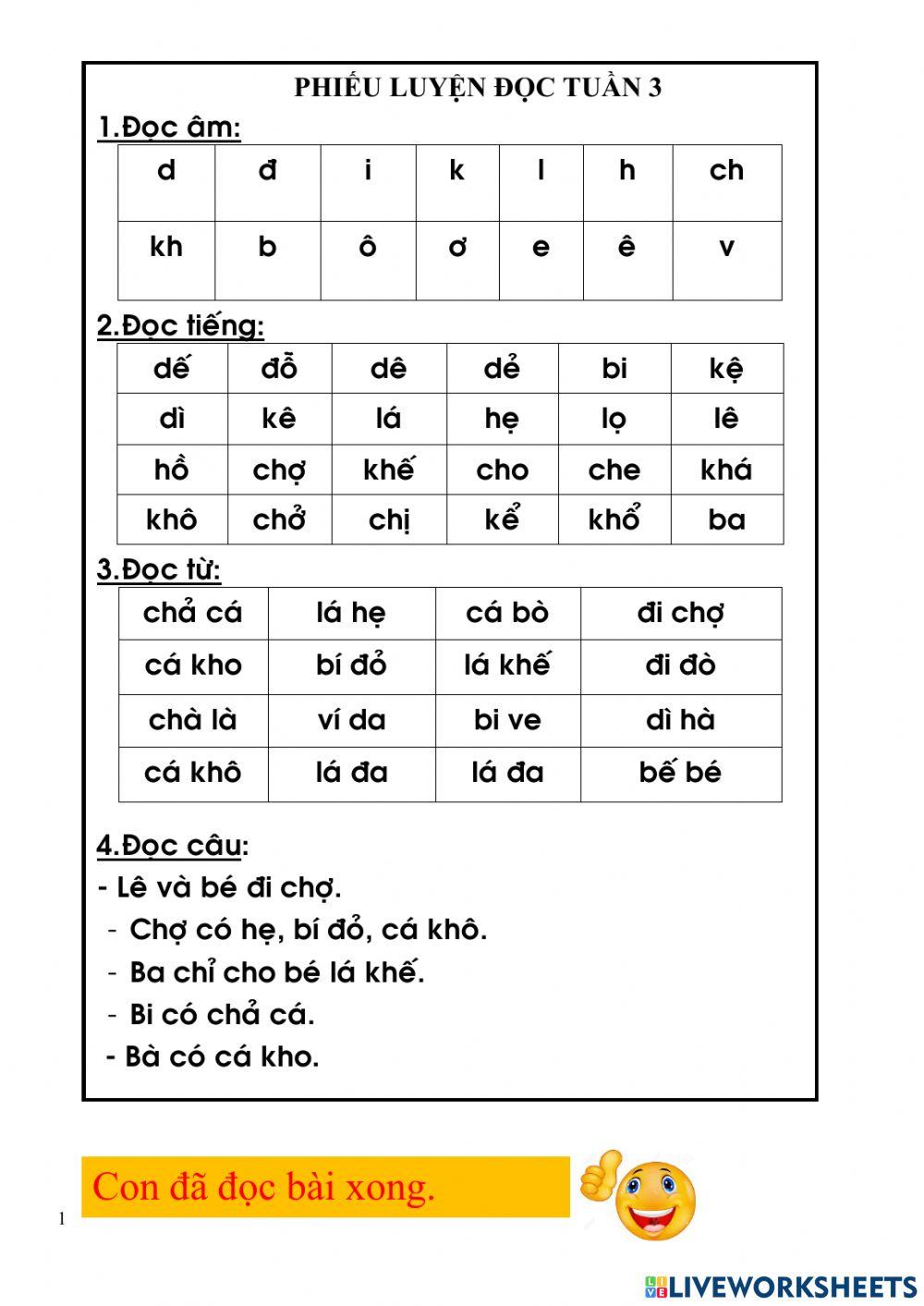 PHIẾU LUYỆN ĐỌC TUẦN 3

1.Đọc âm:

| d | đ | i | k | l | h | ch |
|---|---|---|---|---|---|---|
| kh | b | ô | ơ | e | ê | v |

2.Đọc tiếng:

| dế | đỗ | dê | dẻ | bi | kệ |
|---|---|---|---|---|---|
| dì | kê | lá | hẹ | lọ | lê |
| hồ | chợ | khế | cho | che | khá |
| khô | chở | chị | kể | khổ | ba |

3.Đọc từ:

| chả cá | lá hẹ | cá bò | đi chợ |
|---|---|---|---|
| cá kho | bí đỏ | lá khế | đi đò |
| chà là | ví da | bi ve | dì hà |
| cá khô | lá đa | lá đa | bế bé |

4.Đọc câu:

- Lê và bé đi chợ.
- Chợ có hẹ, bí đỏ, cá khô.
- Ba chỉ cho bé lá khế.
- Bi có chả cá.
- Bà có cá kho.

Con đã đọc bài xong.

1

LIVEWORKSHEETS